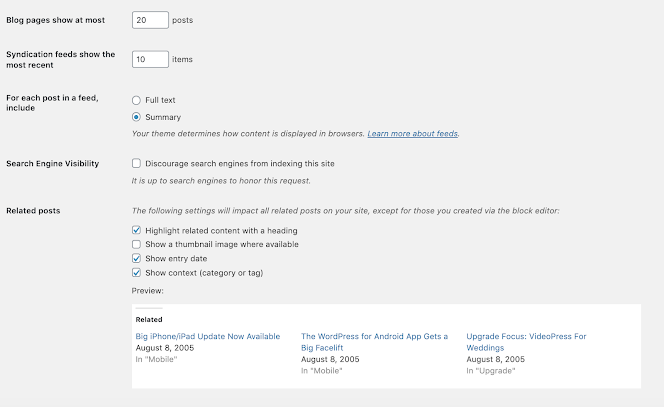 Blog pages show at most 20 posts

Syndication feeds show the most recent 10 items

For each post in a feed, include

Full text

Summary

Your theme determines how content is displayed in browsers. Learn more about feeds.

Search Engine Visibility

Discourage search engines from indexing this site

It is up to search engines to honor this request.

Related posts

The following settings will impact all related posts on your site, except for those you created via the block editor:

Highlight related content with a heading

Show a thumbnail image where available

Show entry date

Show context (category or tag)

Preview:

Related

Big iPhone/iPad Update Now Available
August 8, 2005
In "Mobile"

The WordPress for Android App Gets a Big Facelift
August 8, 2005
In "Mobile"

Upgrade Focus: VideoPress For Weddings
August 8, 2005
In "Upgrade"